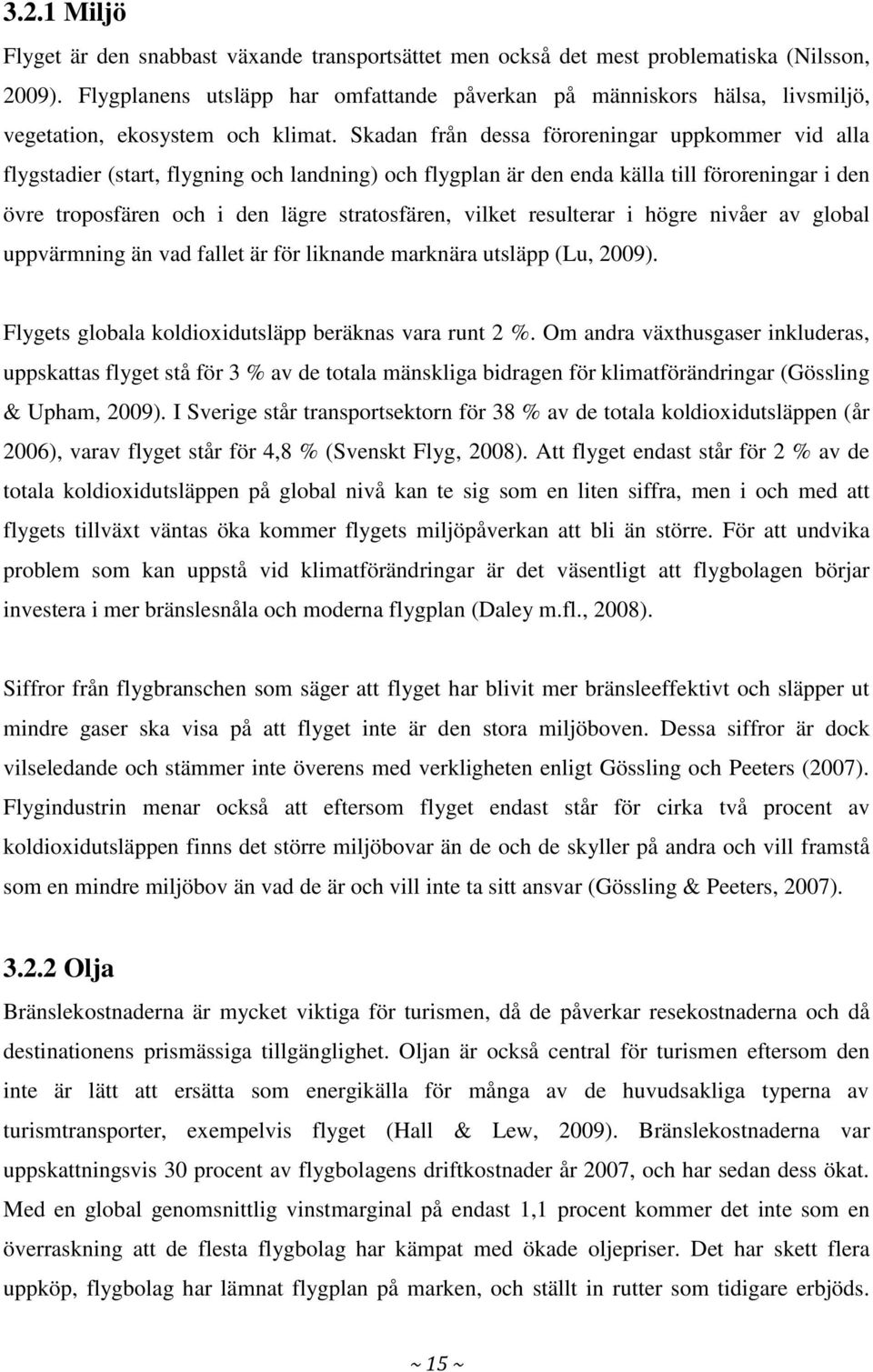 3.2.1 Miljö

Flyget är den snabbast växande transportsättet men också det mest problematiska (Nilsson, 2009). Flygplanens utsläpp har omfattande påverkan på människors hälsa, livsmiljö, vegetation, ekosystem och klimat. Skadan från dessa föroreningar uppkommer vid alla flygstadier (start, flygning och landning) och flygplan är den enda källa till föroreningar i den övre troposfären och i den lägre stratosfären, vilket resulterar i högre nivåer av global uppvärmning än vad fallet är för liknande marknära utsläpp (Lu, 2009).

Flygets globala koldioxidutsläpp beräknas vara runt 2 %. Om andra växthusgaser inkluderas, uppskattas flyget stå för 3 % av de totala mänskliga bidragen för klimatförändringar (Gössling & Upham, 2009). I Sverige står transportsektorn för 38 % av de totala koldioxidutsläppen (år 2006), varav flyget står för 4,8 % (Svenskt Flyg, 2008). Att flyget endast står för 2 % av de totala koldioxidutsläppen på global nivå kan te sig som en liten siffra, men i och med att flygets tillväxt väntas öka kommer flygets miljöpåverkan att bli än större. För att undvika problem som kan uppstå vid klimatförändringar är det väsentligt att flygbolagen börjar investera i mer bränslesnåla och moderna flygplan (Daley m.fl., 2008).

Siffror från flygbranschen som säger att flyget har blivit mer bränsleeffektivt och släpper ut mindre gaser ska visa på att flyget inte är den stora miljöboven. Dessa siffror är dock vilseledande och stämmer inte överens med verkligheten enligt Gössling och Peeters (2007). Flygindustrin menar också att eftersom flyget endast står för cirka två procent av koldioxidutsläppen finns det större miljöbovar än de och de skyller på andra och vill framstå som en mindre miljöbov än vad de är och vill inte ta sitt ansvar (Gössling & Peeters, 2007).

3.2.2 Olja

Bränslekostnaderna är mycket viktiga för turismen, då de påverkar resekostnaderna och då destinationens prismässiga tillgänglighet. Oljan är också central för turismen eftersom den inte är lätt att ersätta som energikälla för många av de huvudsakliga typerna av turismtransporter, exempelvis flyget (Hall & Lew, 2009). Bränslekostnaderna var uppskattningsvis 30 procent av flygbolagens driftkostnader år 2007, och har sedan dess ökat. Med en global genomsnittlig vinstmarginal på endast 1,1 procent kommer det inte som en överraskning att de flesta flygbolag har kämpat med ökade oljepriser. Det har skett flera uppköp, flygbolag har lämnat flygplan på marken, och ställt in rutter som tidigare erbjöds.

~ 15 ~